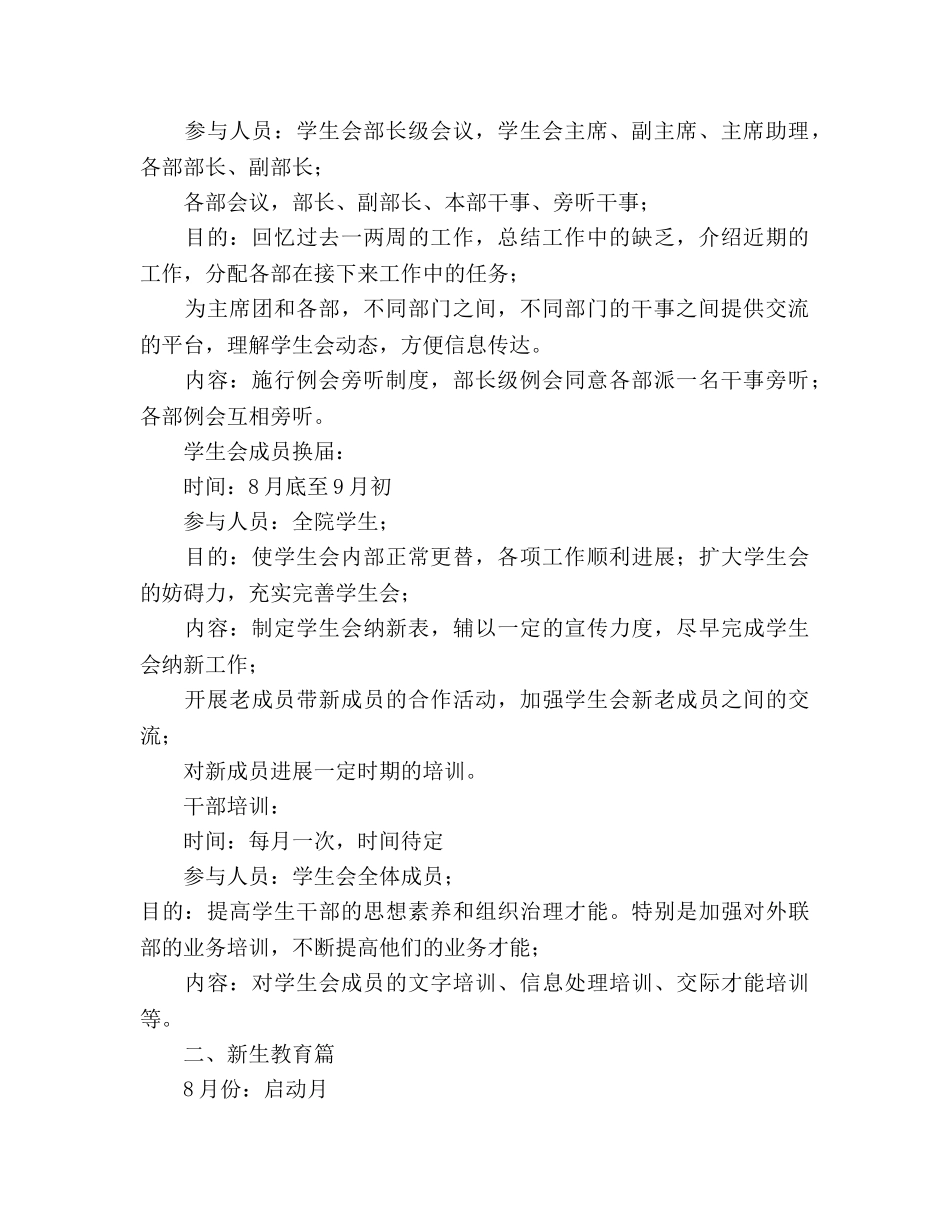 参与人员：学生会部长级会议，学生会主席、副主席、主席助理，各部部长、副部长；

各部会议，部长、副部长、本部干事、旁听干事；

目的：回忆过去一两周的工作，总结工作中的缺乏，介绍近期的工作，分配各部在接下来工作中的任务；

为主席团和各部，不同部门之间，不同部门的干事之间提供交流的平台，理解学生会动态，方便信息传达。

内容：施行例会旁听制度，部长级例会同意各部派一名干事旁听；各部例会互相旁听。

学生会成员换届：

时间：8月底至9月初

参与人员：全院学生；

目的：使学生会内部正常更替，各项工作顺利进展；扩大学生会的妨碍力，充实完善学生会；

内容：制定学生会纳新表，辅以一定的宣传力度，尽早完成学生会纳新工作；

开展老成员带新成员的合作活动，加强学生会新老成员之间的交流；

对新成员进展一定时期的培训。

干部培训：

时间：每月一次，时间待定

参与人员：学生会全体成员；

目的：提高学生干部的思想素养和组织治理才能。特别是加强对外联部的业务培训，不断提高他们的业务才能；

内容：对学生会成员的文字培训、信息处理培训、交际才能培训等。

二、新生教育篇

8月份：启动月